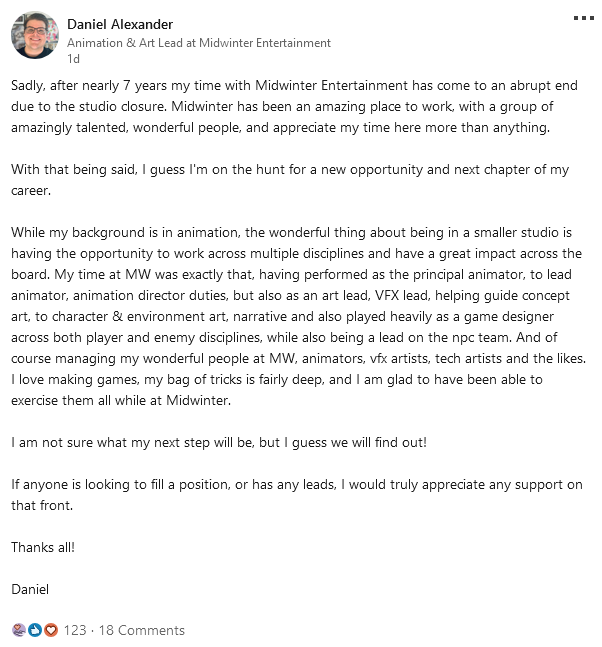 Daniel Alexander
Animation & Art Lead at Midwinter Entertainment
1d

Sadly, after nearly 7 years my time with Midwinter Entertainment has come to an abrupt end due to the studio closure. Midwinter has been an amazing place to work, with a group of amazingly talented, wonderful people, and appreciate my time here more than anything.

With that being said, I guess I'm on the hunt for a new opportunity and next chapter of my career.

While my background is in animation, the wonderful thing about being in a smaller studio is having the opportunity to work across multiple disciplines and have a great impact across the board. My time at MW was exactly that, having performed as the principal animator, to lead animator, animation director duties, but also as an art lead, VFX lead, helping guide concept art, to character & environment art, narrative and also played heavily as a game designer across both player and enemy disciplines, while also being a lead on the npc team. And of course managing my wonderful people at MW, animators, vfx artists, tech artists and the likes. I love making games, my bag of tricks is fairly deep, and I am glad to have been able to exercise them all while at Midwinter.

I am not sure what my next step will be, but I guess we will find out!

If anyone is looking to fill a position, or has any leads, I would truly appreciate any support on that front.

Thanks all!

Daniel

123 · 18 Comments